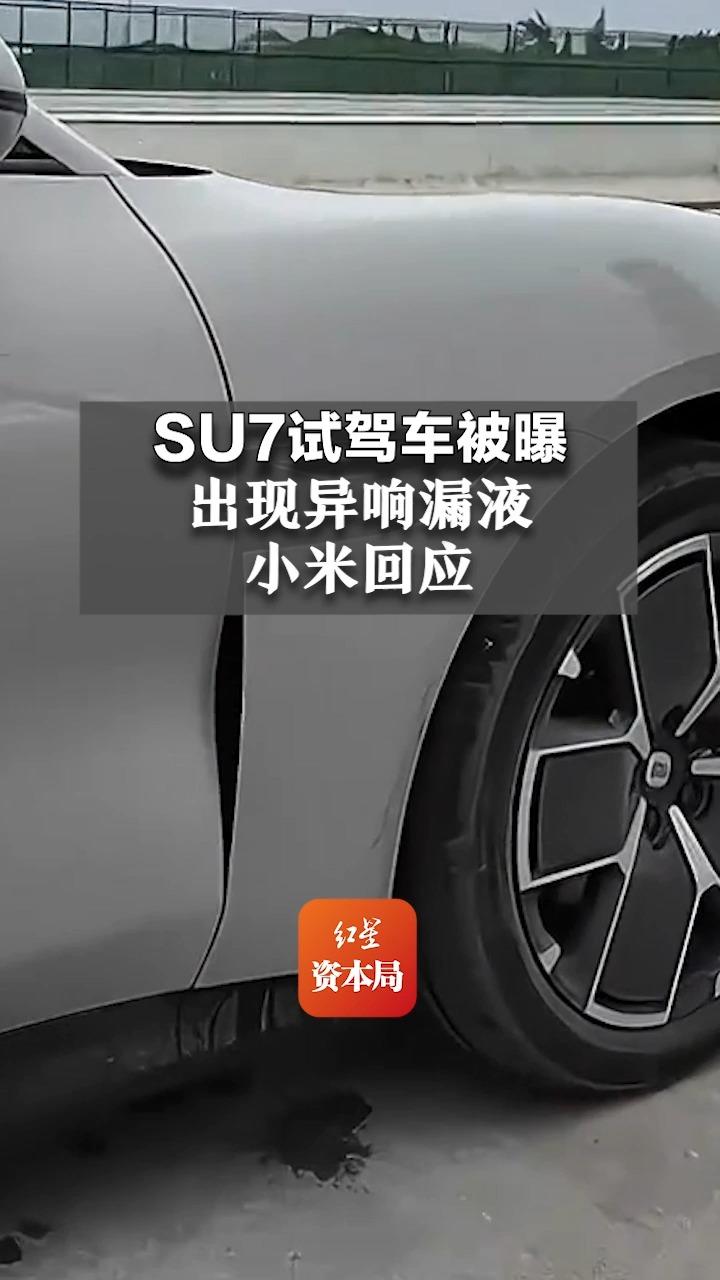 SU7试驾车被曝
出现异响漏液
小米回应

红星
资本局